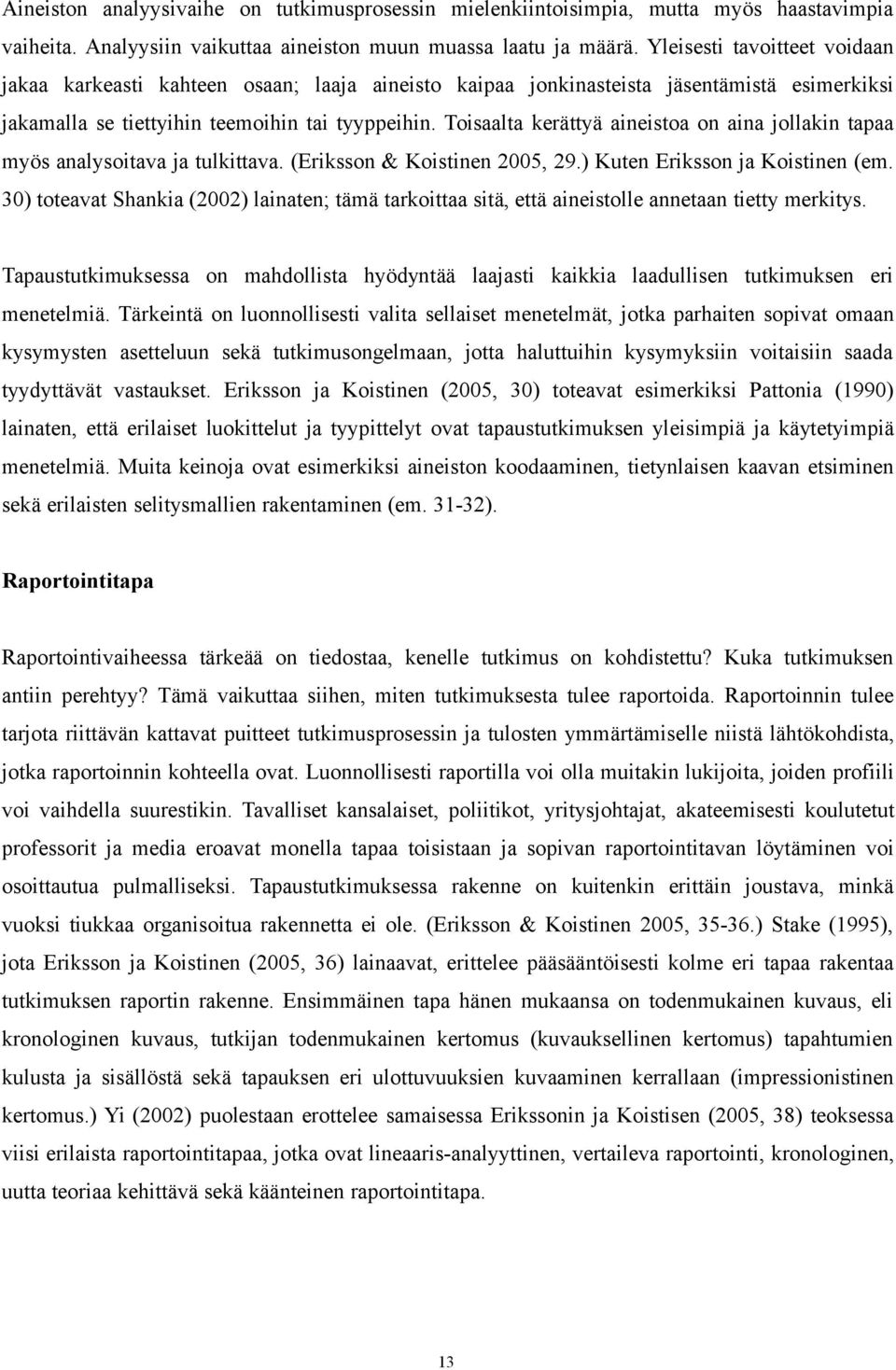 Aineiston analyysivaihe on tutkimusprosessin mielenkiintoisimpia, mutta myös haastavimpia vaiheita. Analyysiin vaikuttaa aineiston muun muassa laatu ja määrä. Yleisesti tavoitteet voidaan jakaa karkeasti kahteen osaan; laaja aineisto kaipaa jonkinasteista jäsentämistä esimerkiksi jakamalla se tiettyihin teemoihin tai tyyppeihin. Toisaalta kerättyä aineistoa on aina jollakin tapaa myös analysoitava ja tulkittava. (Eriksson & Koistinen 2005, 29.) Kuten Eriksson ja Koistinen (em. 30) toteavat Shankia (2002) lainaten; tämä tarkoittaa sitä, että aineistolle annetaan tietty merkitys.

Tapaustutkimuksessa on mahdollista hyödyntää laajasti kaikkia laadullisen tutkimuksen eri menetelmiä. Tärkeintä on luonnollisesti valita sellaiset menetelmät, jotka parhaiten sopivat omaan kysymysten asetteluun sekä tutkimusongelmaan, jotta haluttuihin kysymyksiin voitaisiin saada tyydyttävät vastaukset. Eriksson ja Koistinen (2005, 30) toteavat esimerkiksi Pattonia (1990) lainaten, että erilaiset luokittelut ja tyypittelyt ovat tapaustutkimuksen yleisimpiä ja käytetyimpiä menetelmiä. Muita keinoja ovat esimerkiksi aineiston koodaaminen, tietynlaisen kaavan etsiminen sekä erilaisten selitysmallien rakentaminen (em. 31-32).

Raportointitapa

Raportointivaiheessa tärkeää on tiedostaa, kenelle tutkimus on kohdistettu? Kuka tutkimuksen antiin perehtyy? Tämä vaikuttaa siihen, miten tutkimuksesta tulee raportoida. Raportoinnin tulee tarjota riittävän kattavat puitteet tutkimusprosessin ja tulosten ymmärtämiselle niistä lähtökohdista, jotka raportoinnin kohteella ovat. Luonnollisesti raportilla voi olla muitakin lukijoita, joiden profiili voi vaihdella suurestikin. Tavalliset kansalaiset, poliitikot, yritysjohtajat, akateemisesti koulutetut professorit ja media eroavat monella tapaa toisistaan ja sopivan raportointitavan löytäminen voi osoittautua pulmalliseksi. Tapaustutkimuksessa rakenne on kuitenkin erittäin joustava, minkä vuoksi tiukkaa organisoitua rakennetta ei ole. (Eriksson & Koistinen 2005, 35-36.) Stake (1995), jota Eriksson ja Koistinen (2005, 36) lainaavat, erittelee pääsääntöisesti kolme eri tapaa rakentaa tutkimuksen raportin rakenne. Ensimmäinen tapa hänen mukaansa on todenmukainen kuvaus, eli kronologinen kuvaus, tutkijan todenmukainen kertomus (kuvauksellinen kertomus) tapahtumien kulusta ja sisällöstä sekä tapauksen eri ulottuvuuksien kuvaaminen kerrallaan (impressionistinen kertomus.) Yi (2002) puolestaan erottelee samaisessa Erikssonin ja Koistisen (2005, 38) teoksessa viisi erilaista raportointitapaa, jotka ovat lineaaris-analyyttinen, vertaileva raportointi, kronologinen, uutta teoriaa kehittävä sekä käänteinen raportointitapa.

13